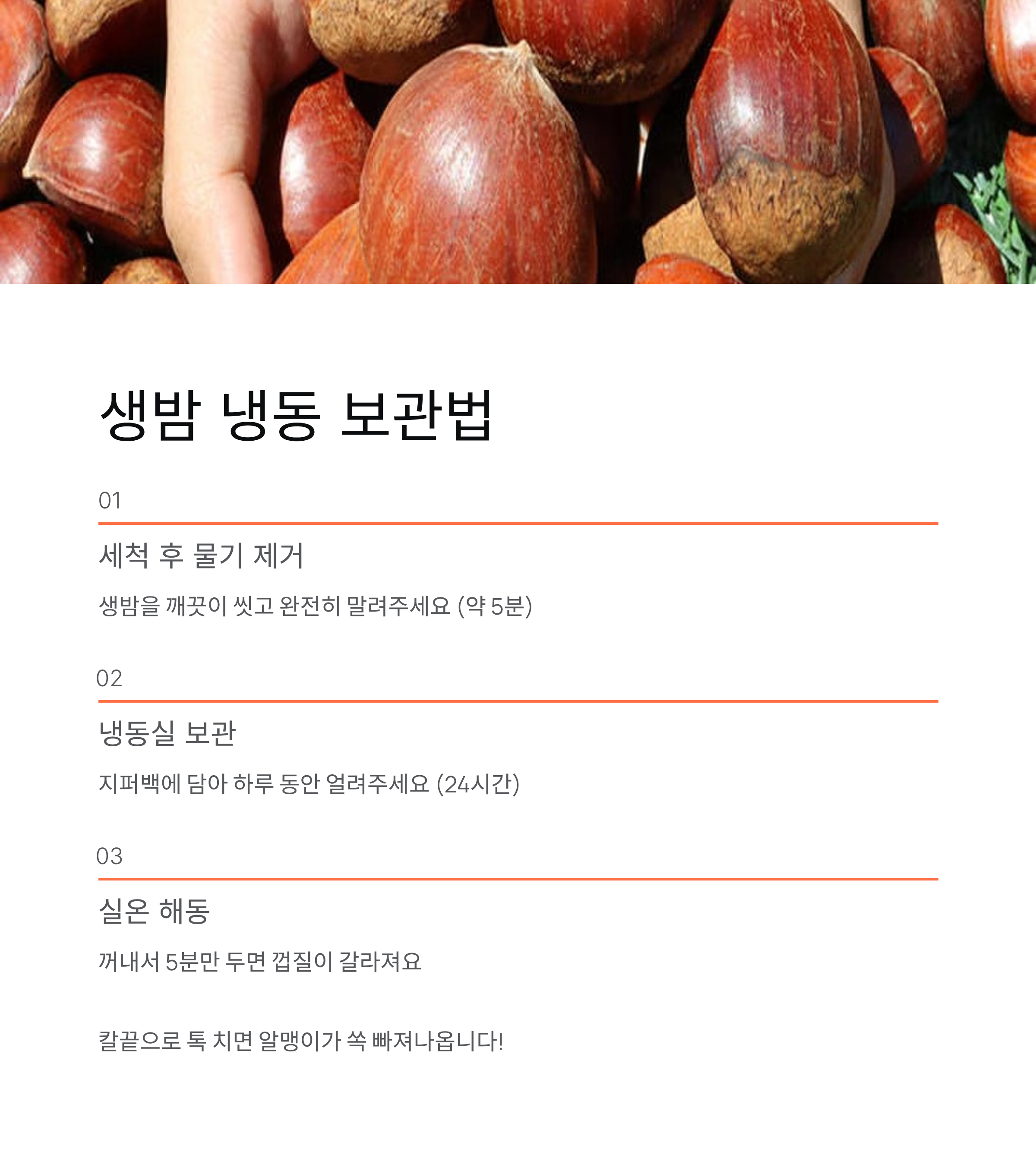 생밤 냉동 보관법

01

세척 후 물기 제거

생밤을 깨끗이 씻고 완전히 말려주세요 (약 5분)

02

냉동실 보관

지퍼백에 담아 하루 동안 얼려주세요 (24시간)

03

실온 해동

꺼내서 5분만 두면 껍질이 갈라져요

칼끝으로 톡 치면 알맹이가 쏙 빠져나옵니다!